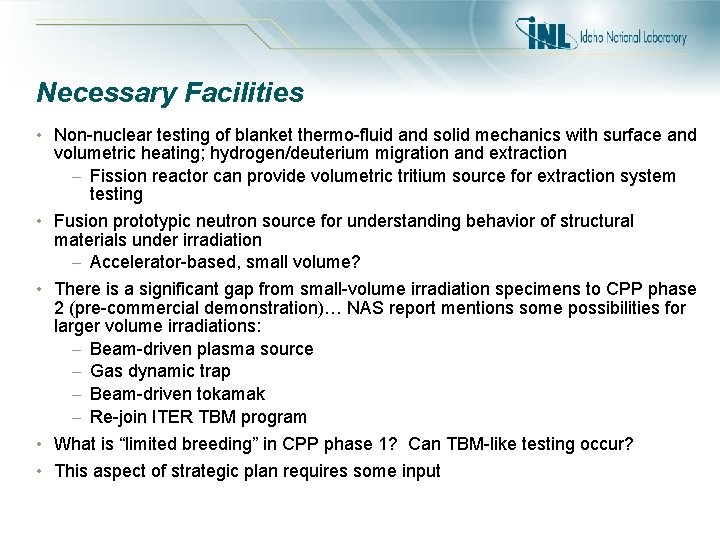 INL Idaho National Laboratory

Necessary Facilities

• Non-nuclear testing of blanket thermo-fluid and solid mechanics with surface and volumetric heating; hydrogen/deuterium migration and extraction
– Fission reactor can provide volumetric tritium source for extraction system testing

• Fusion prototypic neutron source for understanding behavior of structural materials under irradiation
– Accelerator-based, small volume?

• There is a significant gap from small-volume irradiation specimens to CPP phase 2 (pre-commercial demonstration)… NAS report mentions some possibilities for larger volume irradiations:
– Beam-driven plasma source
– Gas dynamic trap
– Beam-driven tokamak
– Re-join ITER TBM program

• What is “limited breeding” in CPP phase 1? Can TBM-like testing occur?

• This aspect of strategic plan requires some input